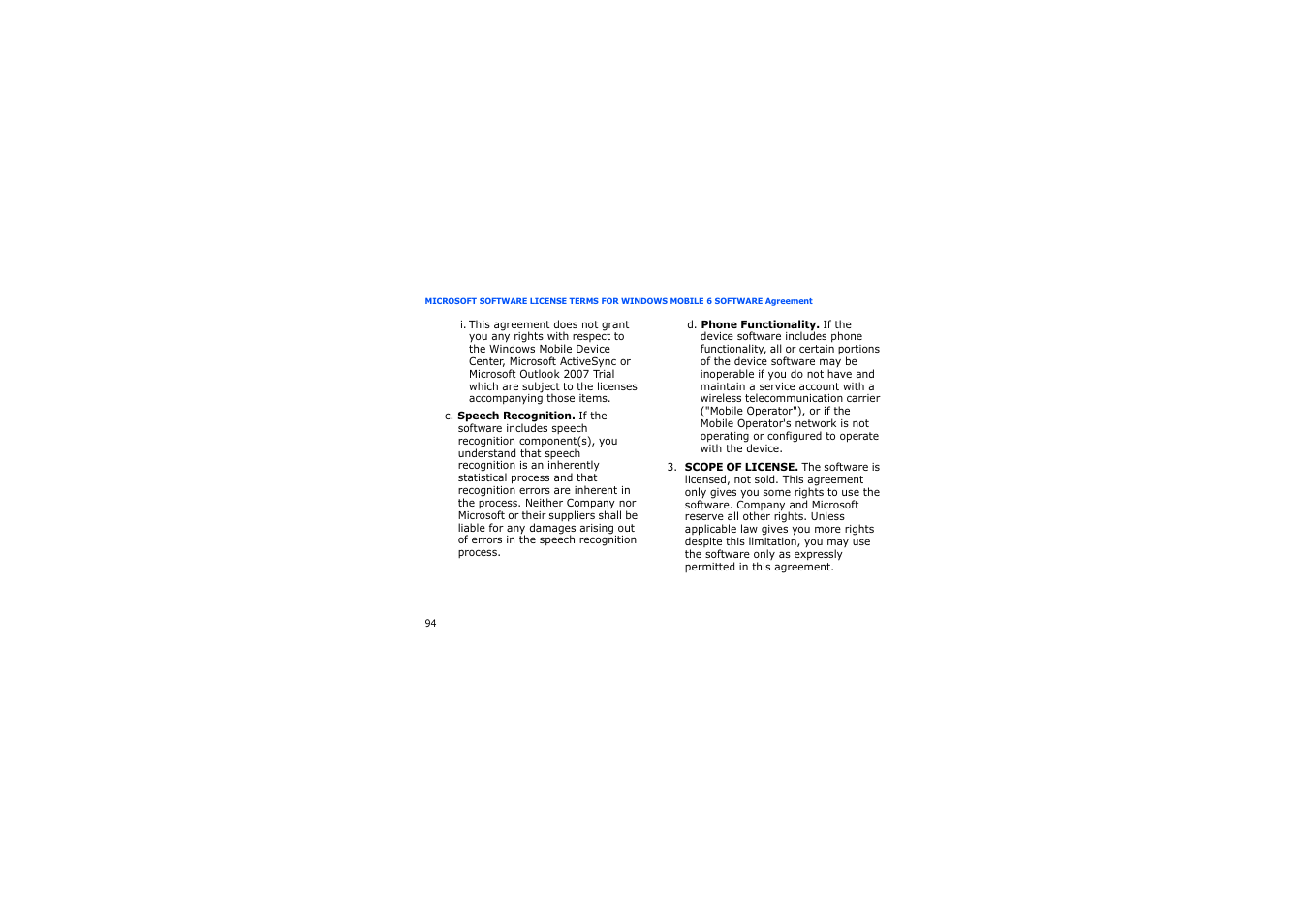 MICROSOFT SOFTWARE LICENSE TERMS FOR WINDOWS MOBILE 6 SOFTWARE Agreement

i. This agreement does not grant you any rights with respect to the Windows Mobile Device Center, Microsoft ActiveSync or Microsoft Outlook 2007 Trial which are subject to the licenses accompanying those items.

c. Speech Recognition. If the software includes speech recognition component(s), you understand that speech recognition is an inherently statistical process and that recognition errors are inherent in the process. Neither Company nor Microsoft or their suppliers shall be liable for any damages arising out of errors in the speech recognition process.

d. Phone Functionality. If the device software includes phone functionality, all or certain portions of the device software may be inoperable if you do not have and maintain a service account with a wireless telecommunication carrier ("Mobile Operator"), or if the Mobile Operator's network is not operating or configured to operate with the device.

3. SCOPE OF LICENSE. The software is licensed, not sold. This agreement only gives you some rights to use the software. Company and Microsoft reserve all other rights. Unless applicable law gives you more rights despite this limitation, you may use the software only as expressly permitted in this agreement.

94